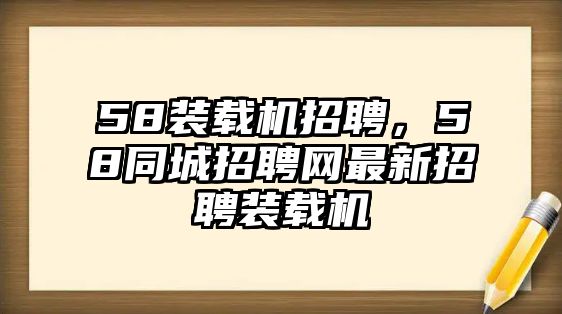 58装载机招聘，58同城招聘网最新招聘装载机